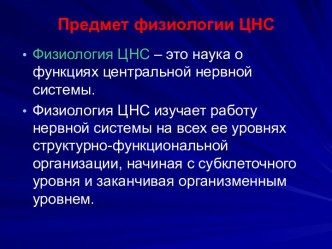 Предмет физиологии ЦНС

• Физиология ЦНС – это наука о функциях центральной нервной системы.

• Физиология ЦНС изучает работу нервной системы на всех ее уровнях структурно-функциональной организации, начиная с субклеточного уровня и заканчивая организменным уровнем.